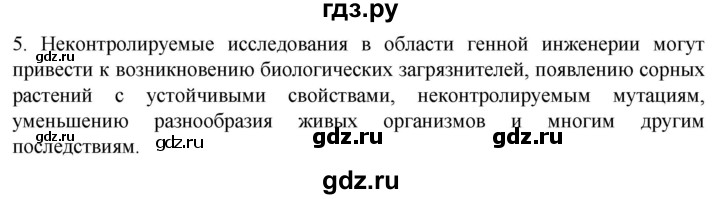 гдз.ру

5. Неконтролируемые исследования в области генной инженерии могут привести к возникновению биологических загрязнителей, появлению сорных растений с устойчивыми свойствами, неконтролируемым мутациям, уменьшению разнообразия живых организмов и многим другим последствиям.

gdz.ru gdz.ru gdz.ru gdz.ru gdz.ru

gdz.ru